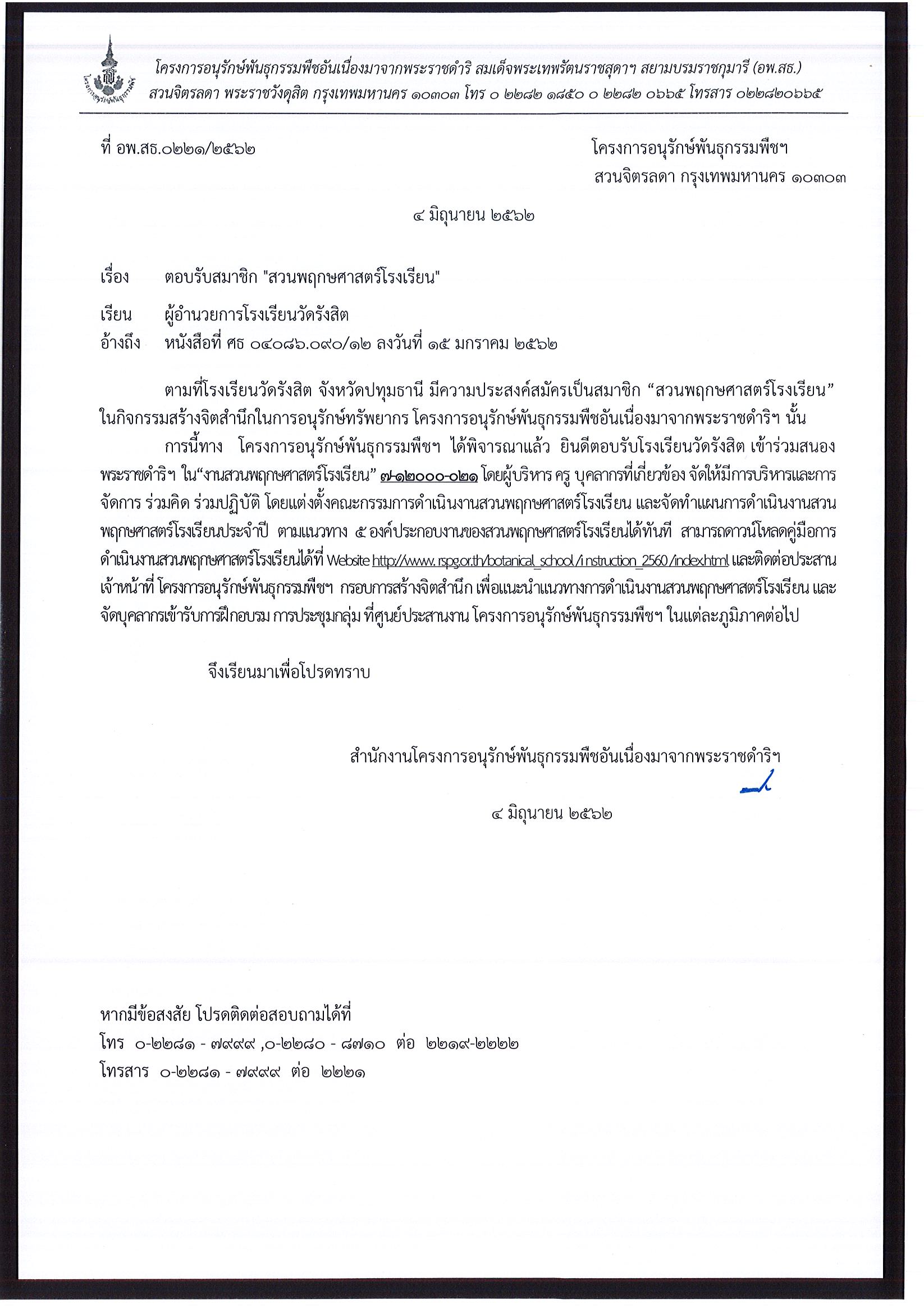 โครงการอนุรักษ์พันธุกรรมพืชอันเนื่องมาจากพระราชดำริ สมเด็จพระเทพรัตนราชสุดาฯ สยามบรมราชกุมารี (อพ.สธ.)
สวนจิตรลดา พระราชวังดุสิต กรุงเทพมหานคร ๑๐๓๐๓ โทร ๐ ๒๒๘๒ ๑๘๕๐ ๐ ๒๒๘๒ ๐๖๖๕ โทรสาร ๐๒๒๘๒๐๖๖๕

ที่ อพ.สธ.๐๒๒๑/๒๕๖๒

โครงการอนุรักษ์พันธุกรรมพืชฯ
สวนจิตรลดา กรุงเทพมหานคร ๑๐๓๐๓

๔ มิถุนายน ๒๕๖๒

เรื่อง ตอบรับสมาชิก "สวนพฤกษศาสตร์โรงเรียน"

เรียน ผู้อำนวยการโรงเรียนวัดรังสิต
อ้างถึง หนังสือที่ ศธ ๐๔๐๘๖.๐๙๐/๑๒ ลงวันที่ ๑๕ มกราคม ๒๕๖๒

ตามที่โรงเรียนวัดรังสิต จังหวัดปทุมธานี มีความประสงค์สมัครเป็นสมาชิก “สวนพฤกษศาสตร์โรงเรียน” ในกิจกรรมสร้างจิตสำนึกในการอนุรักษ์ทรัพยากร โครงการอนุรักษ์พันธุกรรมพืชอันเนื่องมาจากพระราชดำริฯ นั้น

การนี้ทาง โครงการอนุรักษ์พันธุกรรมพืชฯ ได้พิจารณาแล้ว ยินดีตอบรับโรงเรียนวัดรังสิต เข้าร่วมสนองพระราชดำริฯ ใน“งานสวนพฤกษศาสตร์โรงเรียน” ๗-๑๒๐๐๐-๐๒๑ โดยผู้บริหาร ครู บุคลากรที่เกี่ยวข้อง จัดให้มีการบริหารและการจัดการ ร่วมคิด ร่วมปฏิบัติ โดยแต่งตั้งคณะกรรมการดำเนินงานสวนพฤกษศาสตร์โรงเรียน และจัดทำแผนการดำเนินงานสวนพฤกษศาสตร์โรงเรียนประจำปี ตามแนวทาง ๕ องค์ประกอบงานของสวนพฤกษศาสตร์โรงเรียนได้ทันที สามารถดาวน์โหลดคู่มือการดำเนินงานสวนพฤกษศาสตร์โรงเรียนได้ที่ Website http://www.rspg.or.th/botanical_school/instruction_2560/index.html และติดต่อประสานเจ้าหน้าที่ โครงการอนุรักษ์พันธุกรรมพืชฯ กรอบการสร้างจิตสำนึก เพื่อแนะนำแนวทางการดำเนินงานสวนพฤกษศาสตร์โรงเรียน และจัดบุคลากรเข้ารับการฝึกอบรม การประชุมกลุ่ม ที่ศูนย์ประสานงาน โครงการอนุรักษ์พันธุกรรมพืชฯ ในแต่ละภูมิภาคต่อไป

จึงเรียนมาเพื่อโปรดทราบ

สำนักงานโครงการอนุรักษ์พันธุกรรมพืชอันเนื่องมาจากพระราชดำริฯ

๔ มิถุนายน ๒๕๖๒

หากมีข้อสงสัย โปรดติดต่อสอบถามได้ที่
โทร ๐-๒๒๘๑ - ๗๙๙๙ ,๐-๒๒๘๐ - ๘๗๑๐ ต่อ ๒๒๑๙-๒๒๒๒
โทรสาร ๐-๒๒๘๑ - ๗๙๙๙ ต่อ ๒๒๒๑